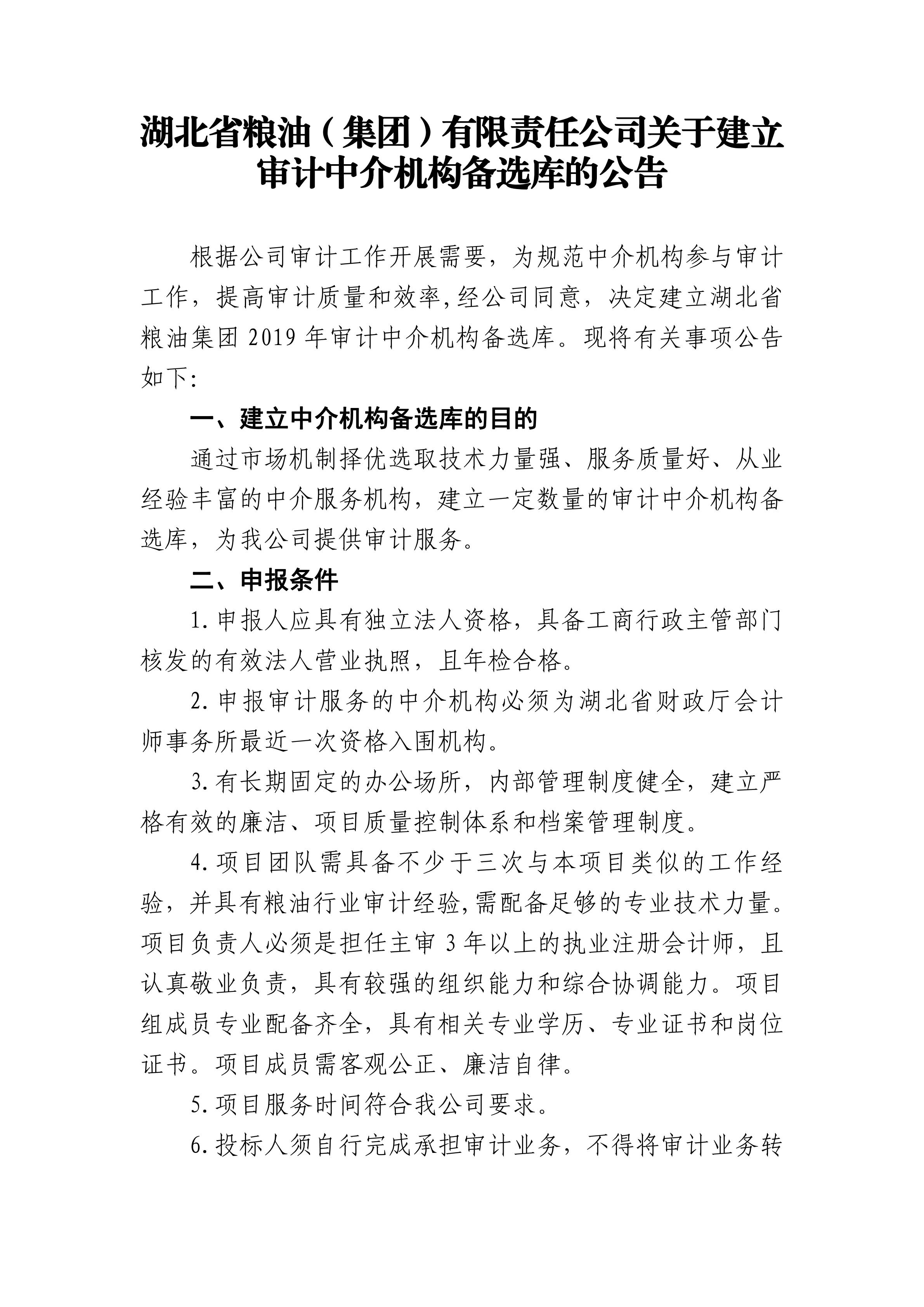 湖北省粮油（集团）有限责任公司关于建立审计中介机构备选库的公告

根据公司审计工作开展需要，为规范中介机构参与审计工作，提高审计质量和效率,经公司同意，决定建立湖北省粮油集团 2019 年审计中介机构备选库。现将有关事项公告如下:

一、建立中介机构备选库的目的

通过市场机制择优选取技术力量强、服务质量好、从业经验丰富的中介服务机构，建立一定数量的审计中介机构备选库，为我公司提供审计服务。

二、申报条件

1. 申报人应具有独立法人资格，具备工商行政主管部门核发的有效法人营业执照，且年检合格。

2. 申报审计服务的中介机构必须为湖北省财政厅会计师事务所最近一次资格入围机构。

3. 有长期固定的办公场所，内部管理制度健全，建立严格有效的廉洁、项目质量控制体系和档案管理制度。

4. 项目团队需具备不少于三次与本项目类似的工作经验，并具有粮油行业审计经验,需配备足够的专业技术力量。项目负责人必须是担任主审 3 年以上的执业注册会计师，且认真敬业负责，具有较强的组织能力和综合协调能力。项目组成员专业配备齐全，具有相关专业学历、专业证书和岗位证书。项目成员需客观公正、廉洁自律。

5. 项目服务时间符合我公司要求。

6. 投标人须自行完成承担审计业务，不得将审计业务转